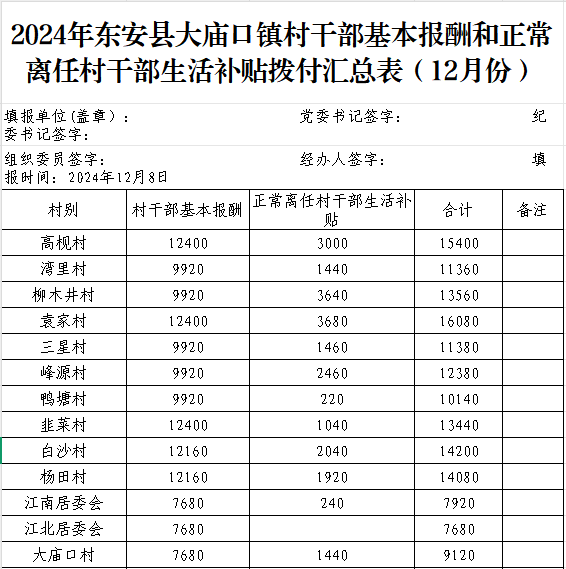 2024年东安县大庙口镇村干部基本报酬和正常离任村干部生活补贴拨付汇总表（12月份）

填报单位(盖章）：　　党委书记签字：　　纪委书记签字：

组织委员签字：　　经办人签字：　　填报时间：2024年12月8日

| 村别 | 村干部基本报酬 | 正常离任村干部生活补贴 | 合计 | 备注 |
|---|---|---|---|---|
| 高枧村 | 12400 | 3000 | 15400 | |
| 湾里村 | 9920 | 1440 | 11360 | |
| 柳木井村 | 9920 | 3640 | 13560 | |
| 袁家村 | 12400 | 3680 | 16080 | |
| 三星村 | 9920 | 1460 | 11380 | |
| 峰源村 | 9920 | 2460 | 12380 | |
| 鸭塘村 | 9920 | 220 | 10140 | |
| 韭菜村 | 12400 | 1040 | 13440 | |
| 白沙村 | 12160 | 2040 | 14200 | |
| 杨田村 | 12160 | 1920 | 14080 | |
| 江南居委会 | 7680 | 240 | 7920 | |
| 江北居委会 | 7680 | | 7680 | |
| 大庙口村 | 7680 | 1440 | 9120 | |